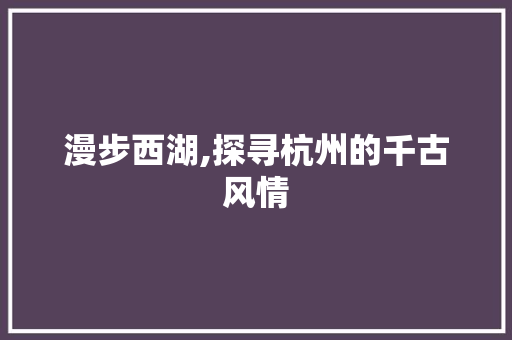 漫步西湖,探寻杭州的千古风情